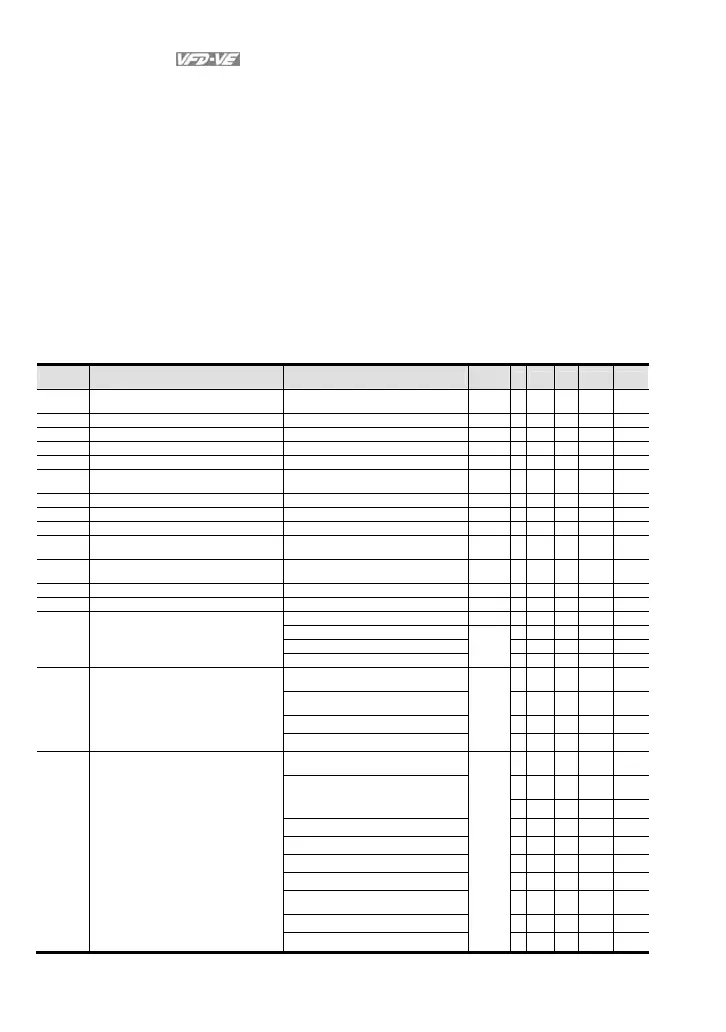 VFD-VE